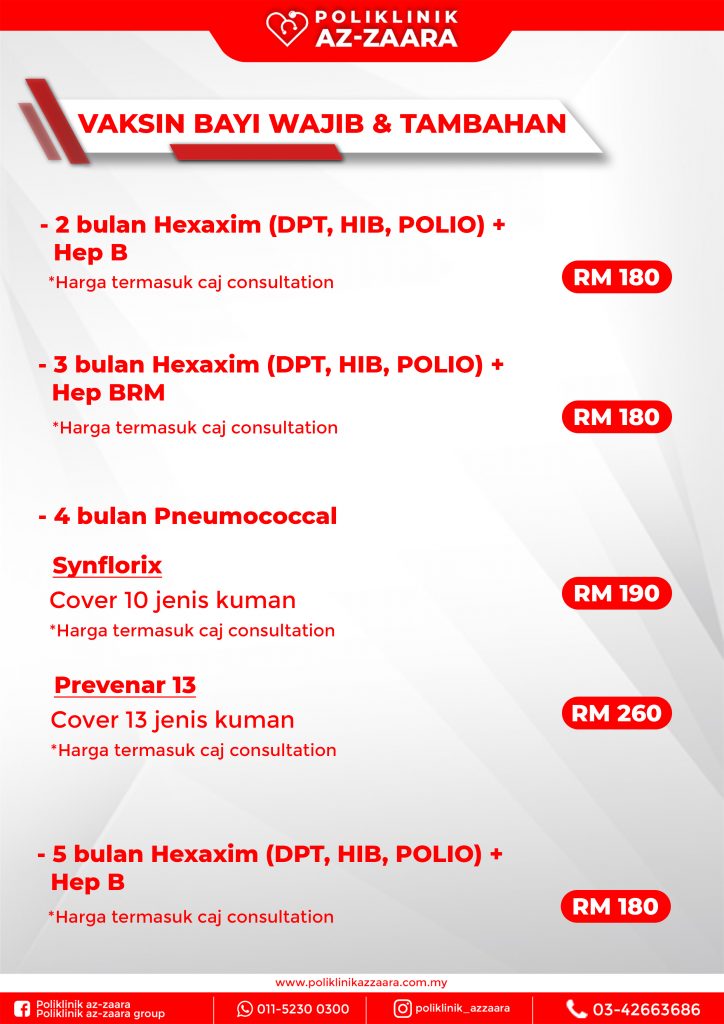 POLIKLINIK
AZ-ZAARA

VAKSIN BAYI WAJIB & TAMBAHAN

- 2 bulan Hexaxim (DPT, HIB, POLIO) + Hep B
*Harga termasuk caj consultation

RM 180

- 3 bulan Hexaxim (DPT, HIB, POLIO) + Hep BRM
*Harga termasuk caj consultation

RM 180

- 4 bulan Pneumococcal

Synflorix
Cover 10 jenis kuman
*Harga termasuk caj consultation

RM 190

Prevenar 13
Cover 13 jenis kuman
*Harga termasuk caj consultation

RM 260

- 5 bulan Hexaxim (DPT, HIB, POLIO) + Hep B
*Harga termasuk caj consultation

RM 180

www.poliklinikazzaara.com.my

Poliklinik az-zaara
Poliklinik az-zaara group

011-5230 0300

poliklinik_azzaara

03-42663686